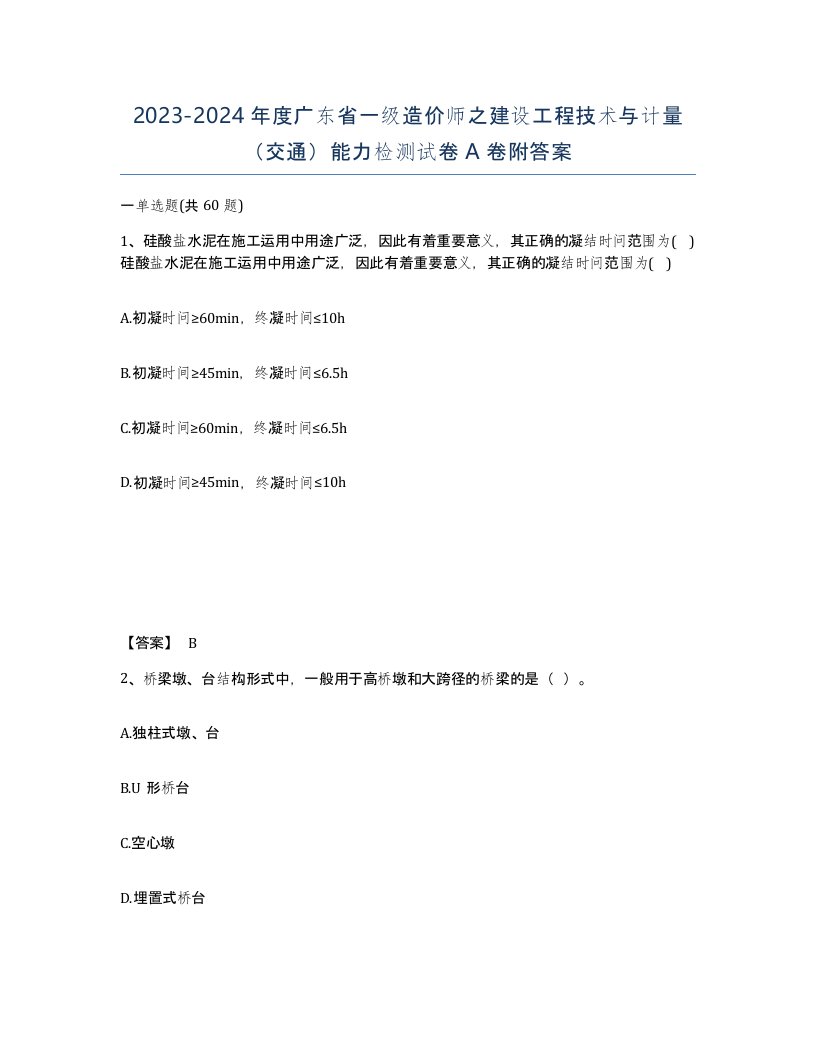 2023-2024 年度广东省一级造价师之建设工程技术与计量（交通）能力检测试卷 A 卷附答案

一单选题(共 60 题)

1、硅酸盐水泥在施工运用中用途广泛，因此有着重要意义，其正确的凝结时间范围为( )
硅酸盐水泥在施工运用中用途广泛，因此有着重要意义，其正确的凝结时间范围为( )

A.初凝时间≥60min，终凝时间≤10h

B.初凝时间≥45min，终凝时间≤6.5h

C.初凝时间≥60min，终凝时间≤6.5h

D.初凝时间≥45min，终凝时间≤10h

【答案】 B

2、桥梁墩、台结构形式中，一般用于高桥墩和大跨径的桥梁的是（ ）。

A.独柱式墩、台

B.U 形桥台

C.空心墩

D.埋置式桥台